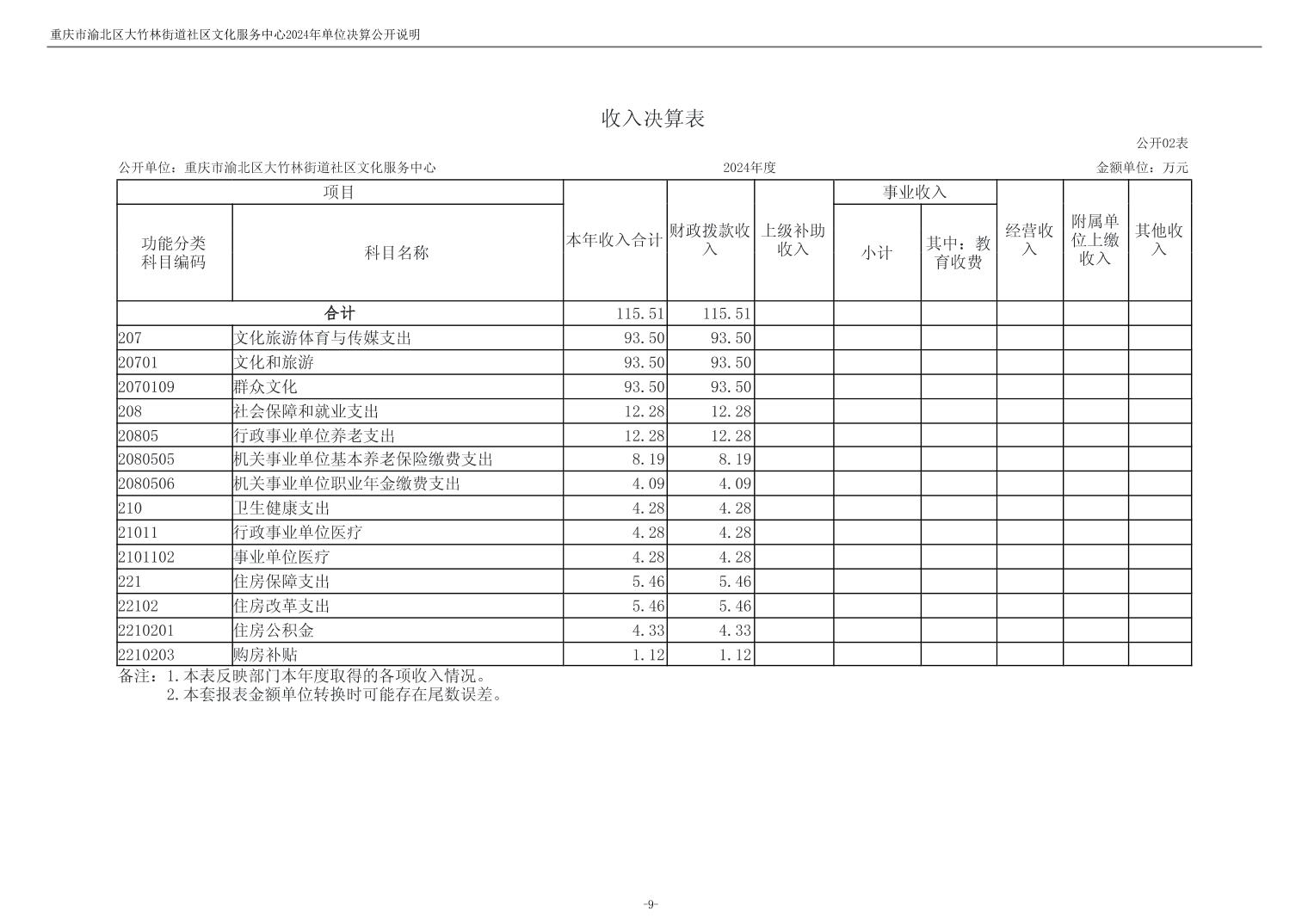 重庆市渝北区大竹林街道社区文化服务中心2024年单位决算公开说明

收入决算表

公开02表

公开单位：重庆市渝北区大竹林街道社区文化服务中心　　2024年度　　金额单位：万元

| 功能分类科目编码 | 科目名称 | 本年收入合计 | 财政拨款收入 | 上级补助收入 | 事业收入 小计 | 事业收入 其中：教育收费 | 经营收入 | 附属单位上缴收入 | 其他收入 |
|---|---|---|---|---|---|---|---|---|---|
| 合计 | | 115.51 | 115.51 | | | | | | |
| 207 | 文化旅游体育与传媒支出 | 93.50 | 93.50 | | | | | | |
| 20701 | 文化和旅游 | 93.50 | 93.50 | | | | | | |
| 2070109 | 群众文化 | 93.50 | 93.50 | | | | | | |
| 208 | 社会保障和就业支出 | 12.28 | 12.28 | | | | | | |
| 20805 | 行政事业单位养老支出 | 12.28 | 12.28 | | | | | | |
| 2080505 | 机关事业单位基本养老保险缴费支出 | 8.19 | 8.19 | | | | | | |
| 2080506 | 机关事业单位职业年金缴费支出 | 4.09 | 4.09 | | | | | | |
| 210 | 卫生健康支出 | 4.28 | 4.28 | | | | | | |
| 21011 | 行政事业单位医疗 | 4.28 | 4.28 | | | | | | |
| 2101102 | 事业单位医疗 | 4.28 | 4.28 | | | | | | |
| 221 | 住房保障支出 | 5.46 | 5.46 | | | | | | |
| 22102 | 住房改革支出 | 5.46 | 5.46 | | | | | | |
| 2210201 | 住房公积金 | 4.33 | 4.33 | | | | | | |
| 2210203 | 购房补贴 | 1.12 | 1.12 | | | | | | |

备注：1.本表反映部门本年度取得的各项收入情况。
2.本套报表金额单位转换时可能存在尾数误差。

-9-